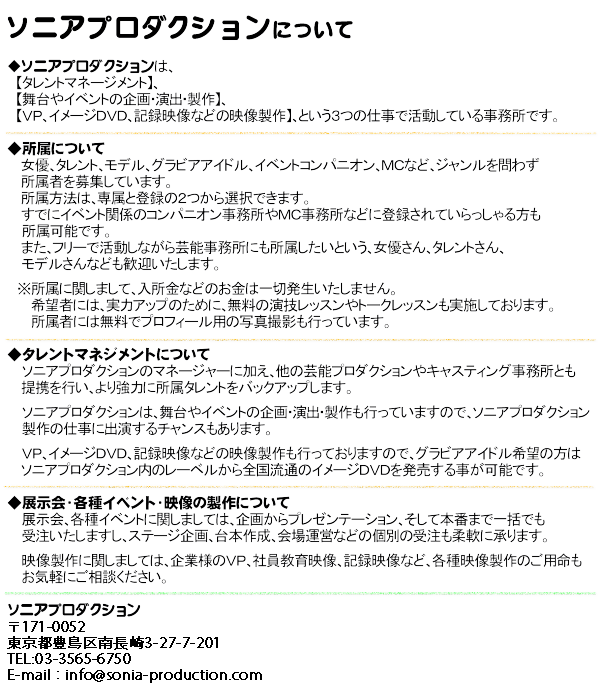 ソニアプロダクションについて

◆ソニアプロダクションは、
【タレントマネージメント】、
【舞台やイベントの企画･演出･製作】、
【VP、イメージDVD、記録映像などの映像製作】、という3つの仕事で活動している事務所です。

◆所属について
女優、タレント、モデル、グラビアアイドル、イベントコンパニオン、MCなど、ジャンルを問わず所属者を募集しています。
所属方法は、専属と登録の2つから選択できます。
すでにイベント関係のコンパニオン事務所やMC事務所などに登録されていらっしゃる方も所属可能です。
また、フリーで活動しながら芸能事務所にも所属したいという、女優さん、タレントさん、モデルさんなども歓迎いたします。

※所属に関しまして、入所金などのお金は一切発生いたしません。
希望者には、実力アップのために、無料の演技レッスンやトークレッスンも実施しております。
所属者には無料でプロフィール用の写真撮影も行っています。

◆タレントマネジメントについて
ソニアプロダクションのマネージャーに加え、他の芸能プロダクションやキャスティング事務所とも提携を行い、より強力に所属タレントをバックアップします。

ソニアプロダクションは、舞台やイベントの企画･演出･製作も行っていますので、ソニアプロダクション製作の仕事に出演するチャンスもあります。

VP、イメージDVD、記録映像などの映像製作も行っておりますので、グラビアアイドル希望の方はソニアプロダクション内のレーベルから全国流通のイメージDVDを発売する事が可能です。

◆展示会･各種イベント･映像の製作について
展示会、各種イベントに関しましては、企画からプレゼンテーション、そして本番まで一括でも受注いたしますし、ステージ企画、台本作成、会場運営などの個別の受注も柔軟に承ります。

映像製作に関しましては、企業様のVP、社員教育映像、記録映像など、各種映像製作のご用命もお気軽にご相談ください。

ソニアプロダクション
〒171-0052
東京都豊島区南長崎3-27-7-201
TEL:03-3565-6750
E-mail：info@sonia-production.com